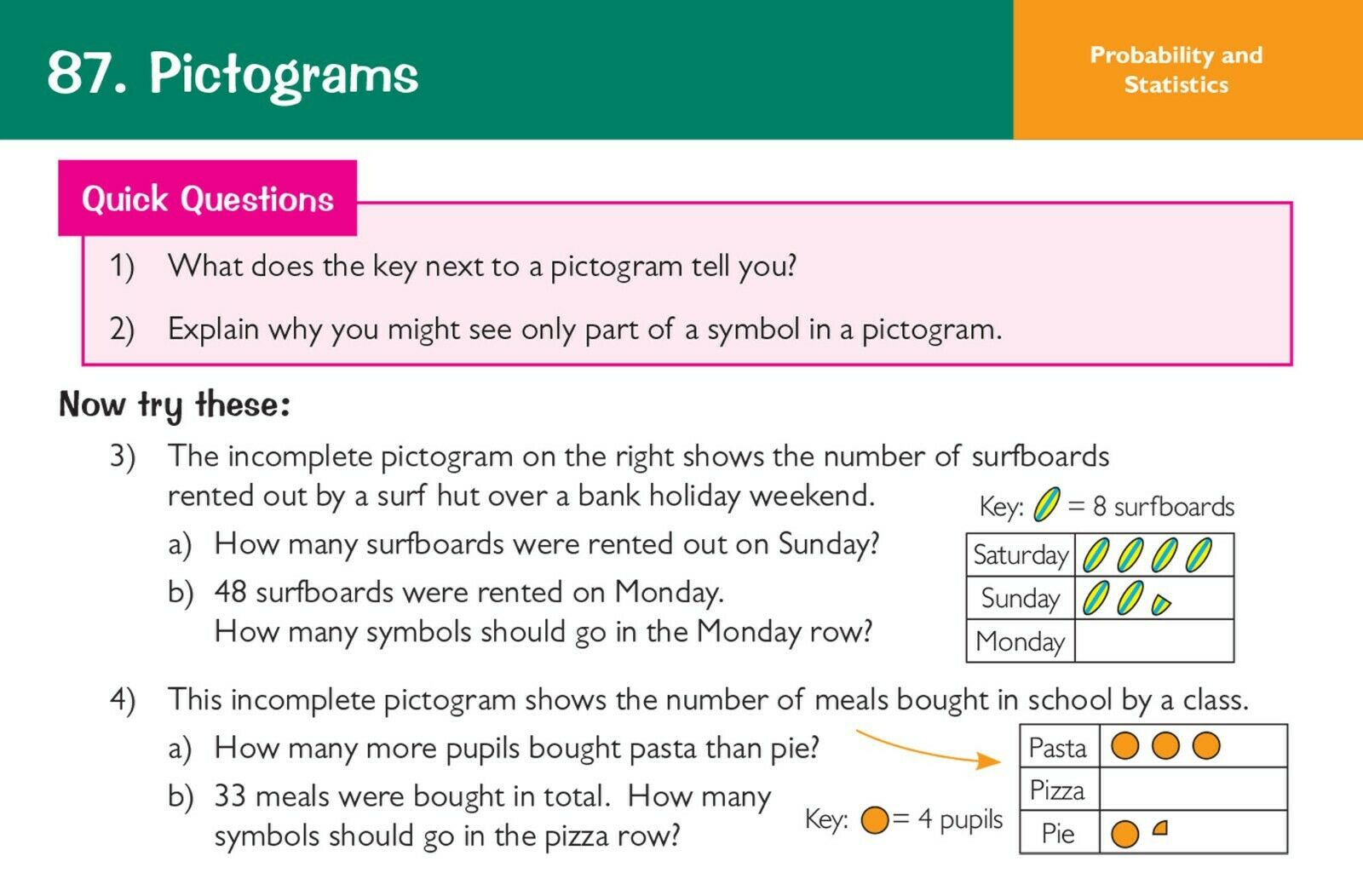 87. Pictograms

Probability and Statistics

Quick Questions

1) What does the key next to a pictogram tell you?

2) Explain why you might see only part of a symbol in a pictogram.

Now try these:

3) The incomplete pictogram on the right shows the number of surfboards rented out by a surf hut over a bank holiday weekend.

a) How many surfboards were rented out on Sunday?

b) 48 surfboards were rented on Monday. How many symbols should go in the Monday row?

Key: = 8 surfboards

| Saturday | |
|---|---|
| Sunday | |
| Monday | |

4) This incomplete pictogram shows the number of meals bought in school by a class.

a) How many more pupils bought pasta than pie?

b) 33 meals were bought in total. How many symbols should go in the pizza row?

Key: = 4 pupils

| Pasta | |
|---|---|
| Pizza | |
| Pie | |